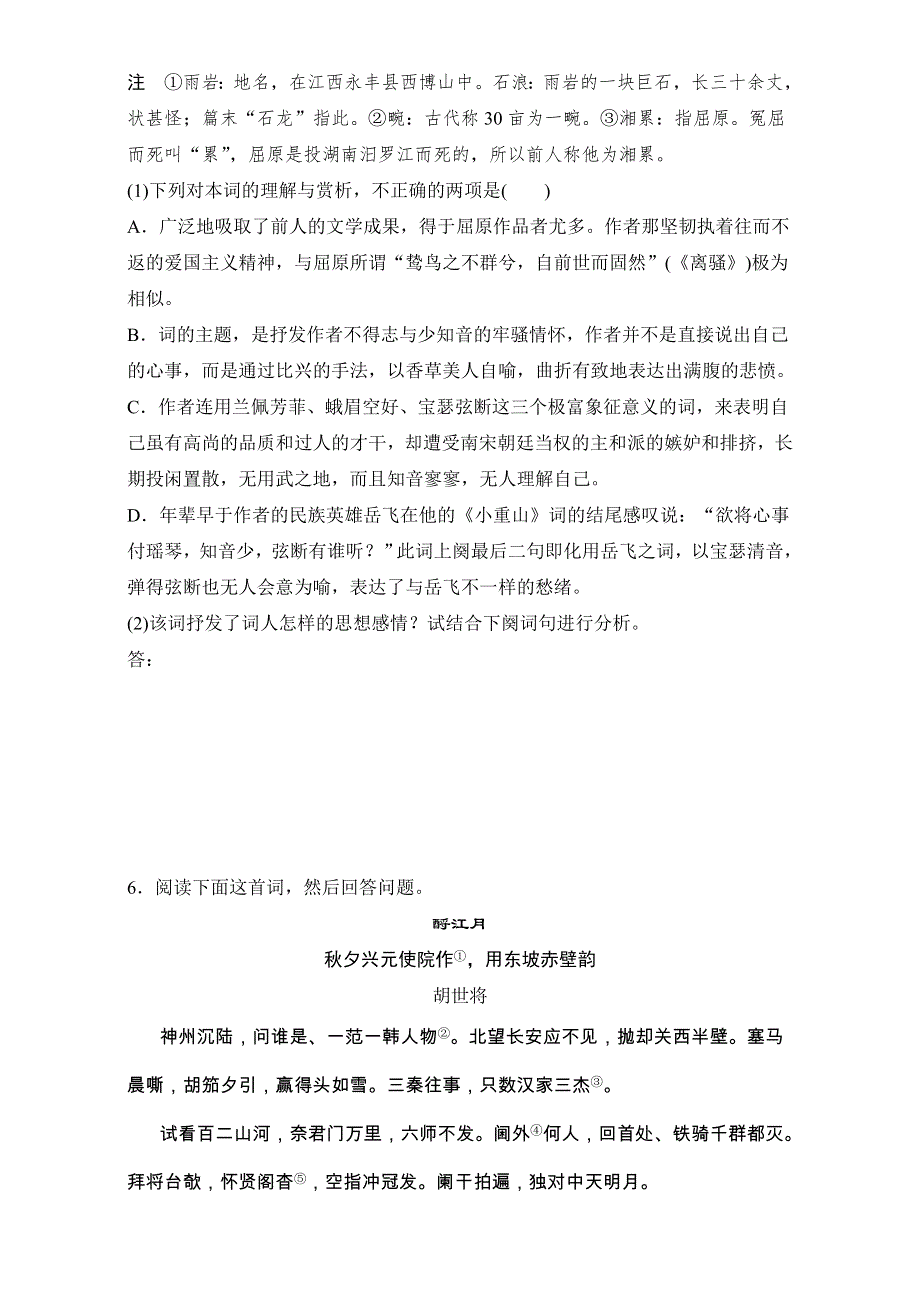 注　①雨岩：地名，在江西永丰县西博山中。石浪：雨岩的一块巨石，长三十余丈，状甚怪；篇末“石龙”指此。②畹：古代称 30 亩为一畹。③湘累：指屈原。冤屈而死叫“累”，屈原是投湖南汨罗江而死的，所以前人称他为湘累。

(1)下列对本词的理解与赏析，不正确的两项是(　　)

A．广泛地吸取了前人的文学成果，得于屈原作品者尤多。作者那坚韧执着往而不返的爱国主义精神，与屈原所谓“鸷鸟之不群兮，自前世而固然”(《离骚》)极为相似。

B．词的主题，是抒发作者不得志与少知音的牢骚情怀，作者并不是直接说出自己的心事，而是通过比兴的手法，以香草美人自喻，曲折有致地表达出满腹的悲愤。

C．作者连用兰佩芳菲、蛾眉空好、宝瑟弦断这三个极富象征意义的词，来表明自己虽有高尚的品质和过人的才干，却遭受南宋朝廷当权的主和派的嫉妒和排挤，长期投闲置散，无用武之地，而且知音寥寥，无人理解自己。

D．年辈早于作者的民族英雄岳飞在他的《小重山》词的结尾感叹说：“欲将心事付瑶琴，知音少，弦断有谁听？”此词上阕最后二句即化用岳飞之词，以宝瑟清音，弹得弦断也无人会意为喻，表达了与岳飞不一样的愁绪。

(2)该词抒发了词人怎样的思想感情？试结合下阕词句进行分析。

答：

6．阅读下面这首词，然后回答问题。

酹江月

秋夕兴元使院作①，用东坡赤壁韵

胡世将

神州沉陆，问谁是、一范一韩人物②。北望长安应不见，抛却关西半壁。塞马晨嘶，胡笳夕引，赢得头如雪。三秦往事，只数汉家三杰③。

试看百二山河，奈君门万里，六师不发。阃外④何人，回首处、铁骑千群都灭。拜将台欹，怀贤阁杳⑤，空指冲冠发。阑干拍遍，独对中天明月。